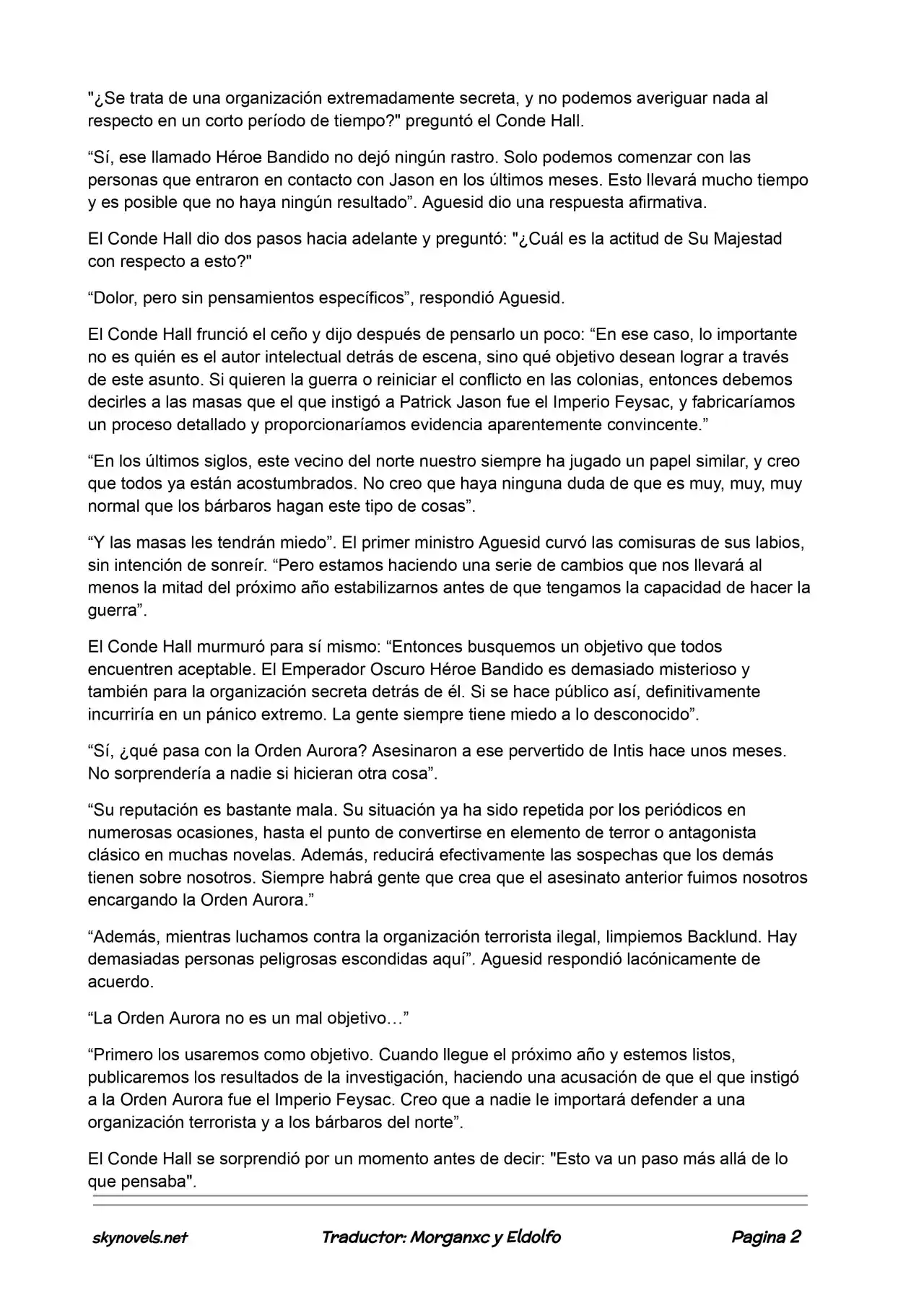 "¿Se trata de una organización extremadamente secreta, y no podemos averiguar nada al respecto en un corto período de tiempo?" preguntó el Conde Hall.

"Sí, ese llamado Héroe Bandido no dejó ningún rastro. Solo podemos comenzar con las personas que entraron en contacto con Jason en los últimos meses. Esto llevará mucho tiempo y es posible que no haya ningún resultado". Aguesid dio una respuesta afirmativa.

El Conde Hall dio dos pasos hacia adelante y preguntó: "¿Cuál es la actitud de Su Majestad con respecto a esto?"

"Dolor, pero sin pensamientos específicos", respondió Aguesid.

El Conde Hall frunció el ceño y dijo después de pensarlo un poco: "En ese caso, lo importante no es quién es el autor intelectual detrás de escena, sino qué objetivo desean lograr a través de este asunto. Si quieren la guerra o reiniciar el conflicto en las colonias, entonces debemos decirles a las masas que el que instigó a Patrick Jason fue el Imperio Feysac, y fabricaríamos un proceso detallado y proporcionaríamos evidencia aparentemente convincente."

"En los últimos siglos, este vecino del norte nuestro siempre ha jugado un papel similar, y creo que todos ya están acostumbrados. No creo que haya ninguna duda de que es muy, muy, muy normal que los bárbaros hagan este tipo de cosas".

"Y las masas les tendrán miedo". El primer ministro Aguesid curvó las comisuras de sus labios, sin intención de sonreír. "Pero estamos haciendo una serie de cambios que nos llevará al menos la mitad del próximo año estabilizarnos antes de que tengamos la capacidad de hacer la guerra".

El Conde Hall murmuró para sí mismo: "Entonces busquemos un objetivo que todos encuentren aceptable. El Emperador Oscuro Héroe Bandido es demasiado misterioso y también para la organización secreta detrás de él. Si se hace público así, definitivamente incurriría en un pánico extremo. La gente siempre tiene miedo a lo desconocido".

"Sí, ¿qué pasa con la Orden Aurora? Asesinaron a ese pervertido de Intis hace unos meses. No sorprendería a nadie si hicieran otra cosa".

"Su reputación es bastante mala. Su situación ya ha sido repetida por los periódicos en numerosas ocasiones, hasta el punto de convertirse en elemento de terror o antagonista clásico en muchas novelas. Además, reducirá efectivamente las sospechas que los demás tienen sobre nosotros. Siempre habrá gente que crea que el asesinato anterior fuimos nosotros encargando la Orden Aurora."

"Además, mientras luchamos contra la organización terrorista ilegal, limpiemos Backlund. Hay demasiadas personas peligrosas escondidas aquí". Aguesid respondió lacónicamente de acuerdo.

"La Orden Aurora no es un mal objetivo…"

"Primero los usaremos como objetivo. Cuando llegue el próximo año y estemos listos, publicaremos los resultados de la investigación, haciendo una acusación de que el que instigó a la Orden Aurora fue el Imperio Feysac. Creo que a nadie le importará defender a una organización terrorista y a los bárbaros del norte".

El Conde Hall se sorprendió por un momento antes de decir: "Esto va un paso más allá de lo que pensaba".

skynovels.net Traductor: Morganxc y Eldolfo Pagina 2